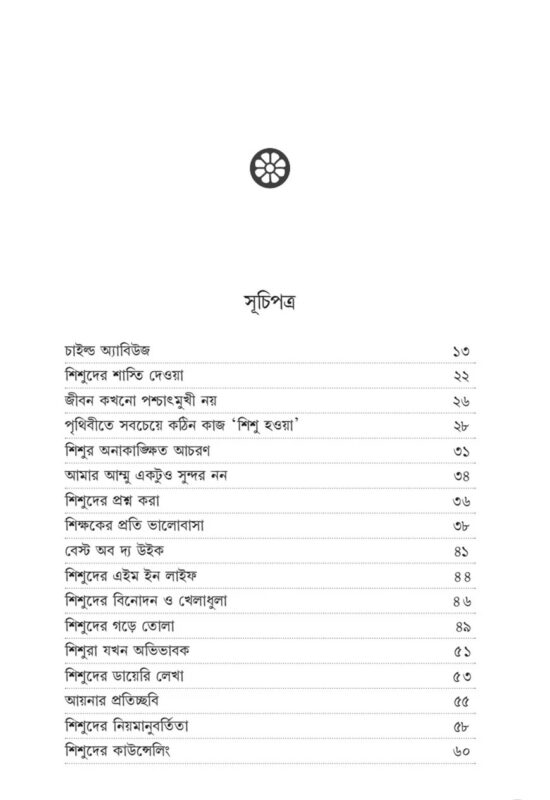 সূচিপত্র

| | |
|---|---|
| চাইল্ড অ্যাবিউজ | ১৩ |
| শিশুদের শাস্তি দেওয়া | ২২ |
| জীবন কখনো পশ্চাৎমুখী নয় | ২৬ |
| পৃথিবীতে সবচেয়ে কঠিন কাজ 'শিশু হওয়া' | ২৮ |
| শিশুর অনাকাঙ্ক্ষিত আচরণ | ৩১ |
| আমার আম্মু একটুও সুন্দর নন | ৩৪ |
| শিশুদের প্রশ্ন করা | ৩৬ |
| শিক্ষকের প্রতি ভালোবাসা | ৩৮ |
| বেস্ট অব দ্য উইক | ৪১ |
| শিশুদের এইম ইন লাইফ | ৪৪ |
| শিশুদের বিনোদন ও খেলাধুলা | ৪৬ |
| শিশুদের গড়ে তোলা | ৪৯ |
| শিশুরা যখন অভিভাবক | ৫১ |
| শিশুদের ডায়েরি লেখা | ৫৩ |
| আয়নার প্রতিচ্ছবি | ৫৫ |
| শিশুদের নিয়মানুবর্তিতা | ৫৮ |
| শিশুদের কাউন্সেলিং | ৬০ |